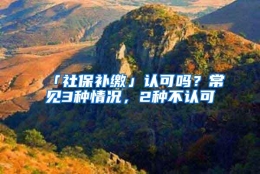 「社保补缴」认可吗？常见3种情况，2种不认可